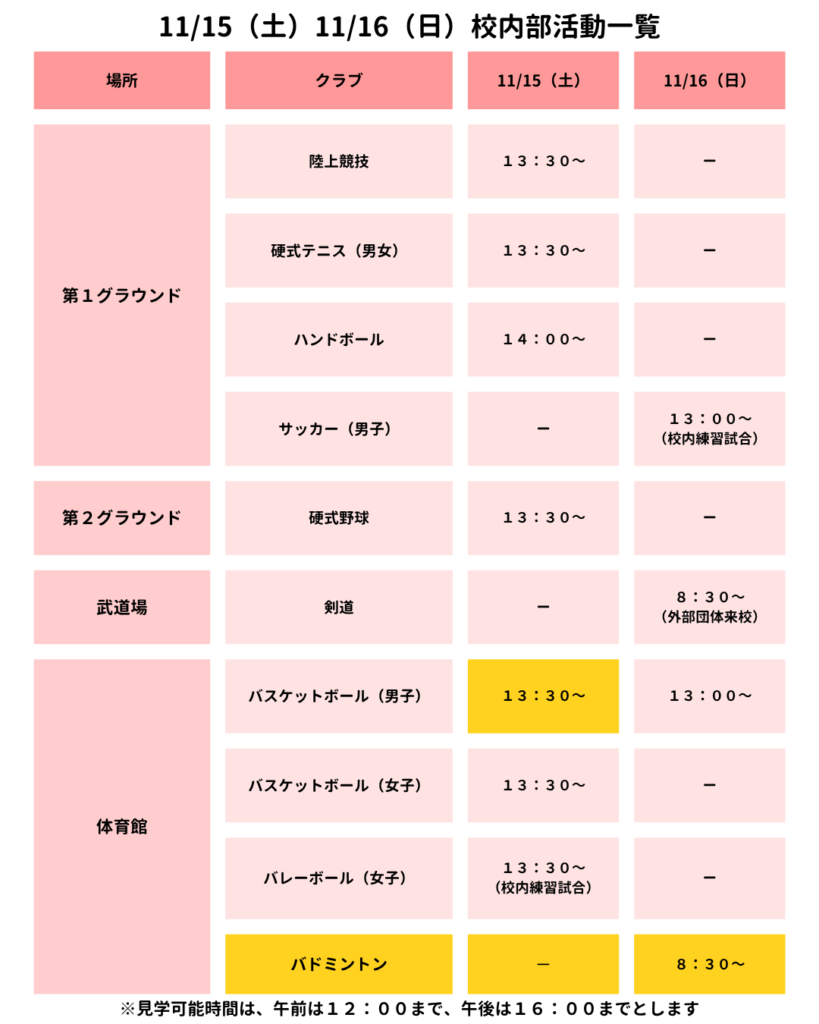 11/15（土）11/16（日）校内部活動一覧

| 場所 | クラブ | 11/15（土） | 11/16（日） |
|---|---|---|---|
| 第１グラウンド | 陸上競技 | １３：３０～ | ー |
|  | 硬式テニス（男女） | １３：３０～ | ー |
|  | ハンドボール | １４：００～ | ー |
|  | サッカー（男子） | ー | １３：００～（校内練習試合） |
| 第２グラウンド | 硬式野球 | １３：３０～ | ー |
| 武道場 | 剣道 | ー | ８：３０～（外部団体来校） |
| 体育館 | バスケットボール（男子） | １３：３０～ | １３：００～ |
|  | バスケットボール（女子） | １３：３０～ | ー |
|  | バレーボール（女子） | １３：３０～（校内練習試合） | ー |
|  | バドミントン | ー | ８：３０～ |

※見学可能時間は、午前は１２：００まで、午後は１６：００までとします